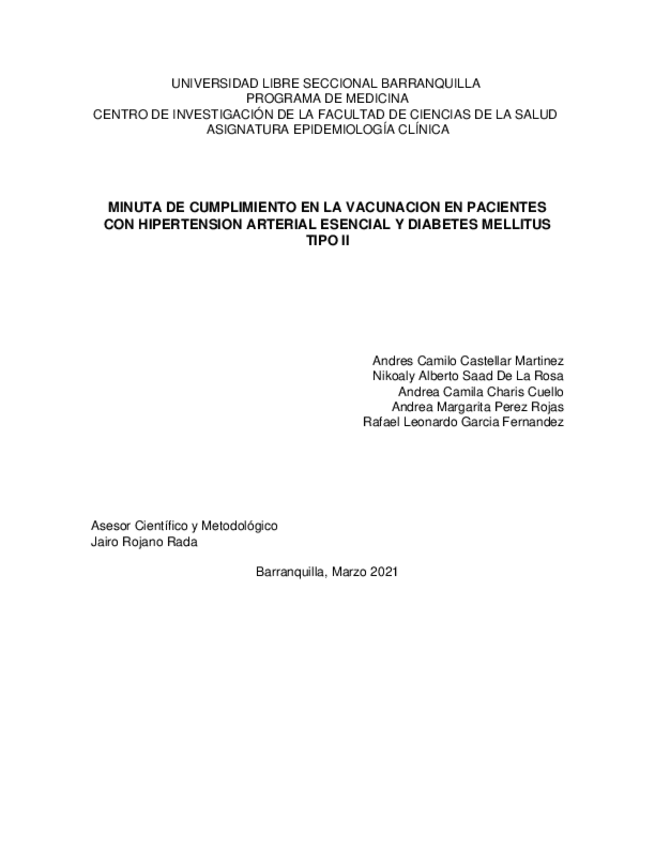 UNIVERSIDAD LIBRE SECCIONAL BARRANQUILLA
PROGRAMA DE MEDICINA
CENTRO DE INVESTIGACIÓN DE LA FACULTAD DE CIENCIAS DE LA SALUD
ASIGNATURA EPIDEMIOLOGÍA CLÍNICA

MINUTA DE CUMPLIMIENTO EN LA VACUNACION EN PACIENTES CON HIPERTENSION ARTERIAL ESENCIAL Y DIABETES MELLITUS TIPO II

Andres Camilo Castellar Martinez
Nikoaly Alberto Saad De La Rosa
Andrea Camila Charis Cuello
Andrea Margarita Perez Rojas
Rafael Leonardo Garcia Fernandez

Asesor Científico y Metodológico
Jairo Rojano Rada

Barranquilla, Marzo 2021